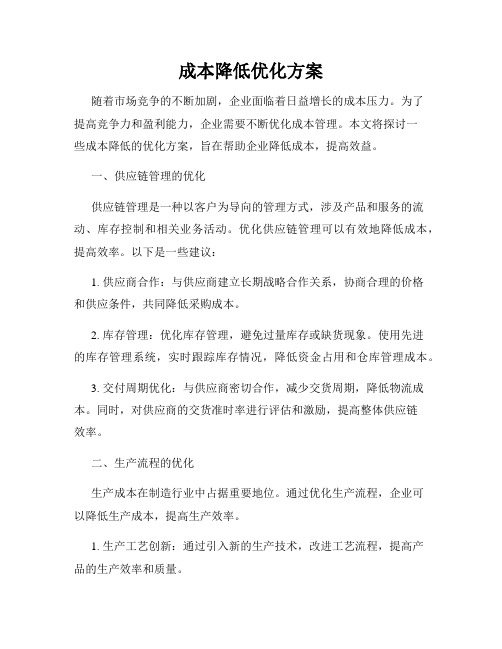 成本降低优化方案

随着市场竞争的不断加剧，企业面临着日益增长的成本压力。为了提高竞争力和盈利能力，企业需要不断优化成本管理。本文将探讨一些成本降低的优化方案，旨在帮助企业降低成本，提高效益。

一、供应链管理的优化

供应链管理是一种以客户为导向的管理方式，涉及产品和服务的流动、库存控制和相关业务活动。优化供应链管理可以有效地降低成本，提高效率。以下是一些建议：

1. 供应商合作：与供应商建立长期战略合作关系，协商合理的价格和供应条件，共同降低采购成本。

2. 库存管理：优化库存管理，避免过量库存或缺货现象。使用先进的库存管理系统，实时跟踪库存情况，降低资金占用和仓库管理成本。

3. 交付周期优化：与供应商密切合作，减少交货周期，降低物流成本。同时，对供应商的交货准时率进行评估和激励，提高整体供应链效率。

二、生产流程的优化

生产成本在制造行业中占据重要地位。通过优化生产流程，企业可以降低生产成本，提高生产效率。

1. 生产工艺创新：通过引入新的生产技术，改进工艺流程，提高产品的生产效率和质量。